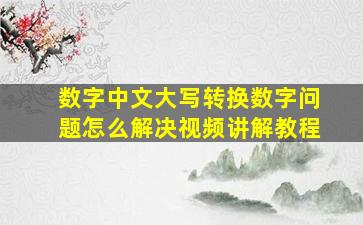 数字中文大写转换数字问题怎么解决视频讲解教程